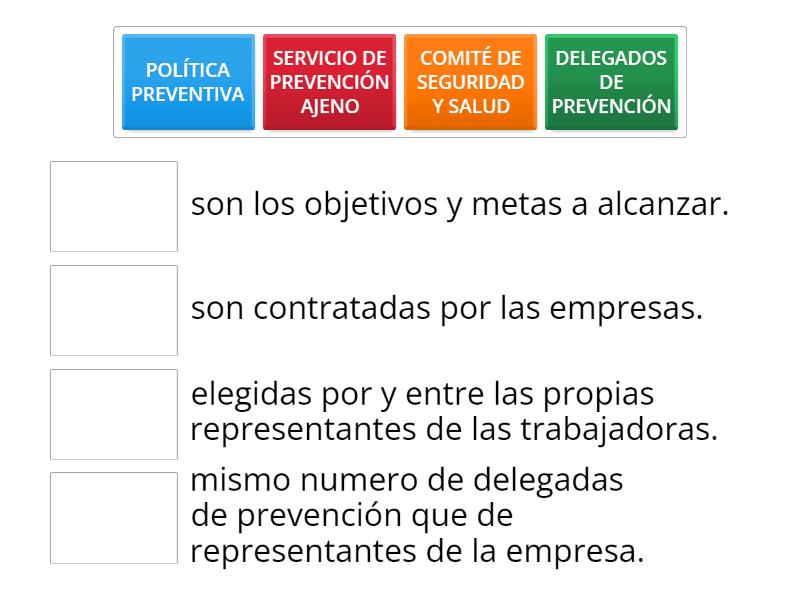 POLÍTICA PREVENTIVA

SERVICIO DE PREVENCIÓN AJENO

COMITÉ DE SEGURIDAD Y SALUD

DELEGADOS DE PREVENCIÓN

son los objetivos y metas a alcanzar.

son contratadas por las empresas.

elegidas por y entre las propias representantes de las trabajadoras.

mismo numero de delegadas de prevención que de representantes de la empresa.